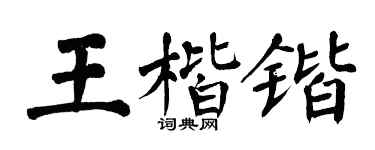 王楷锴
词典网